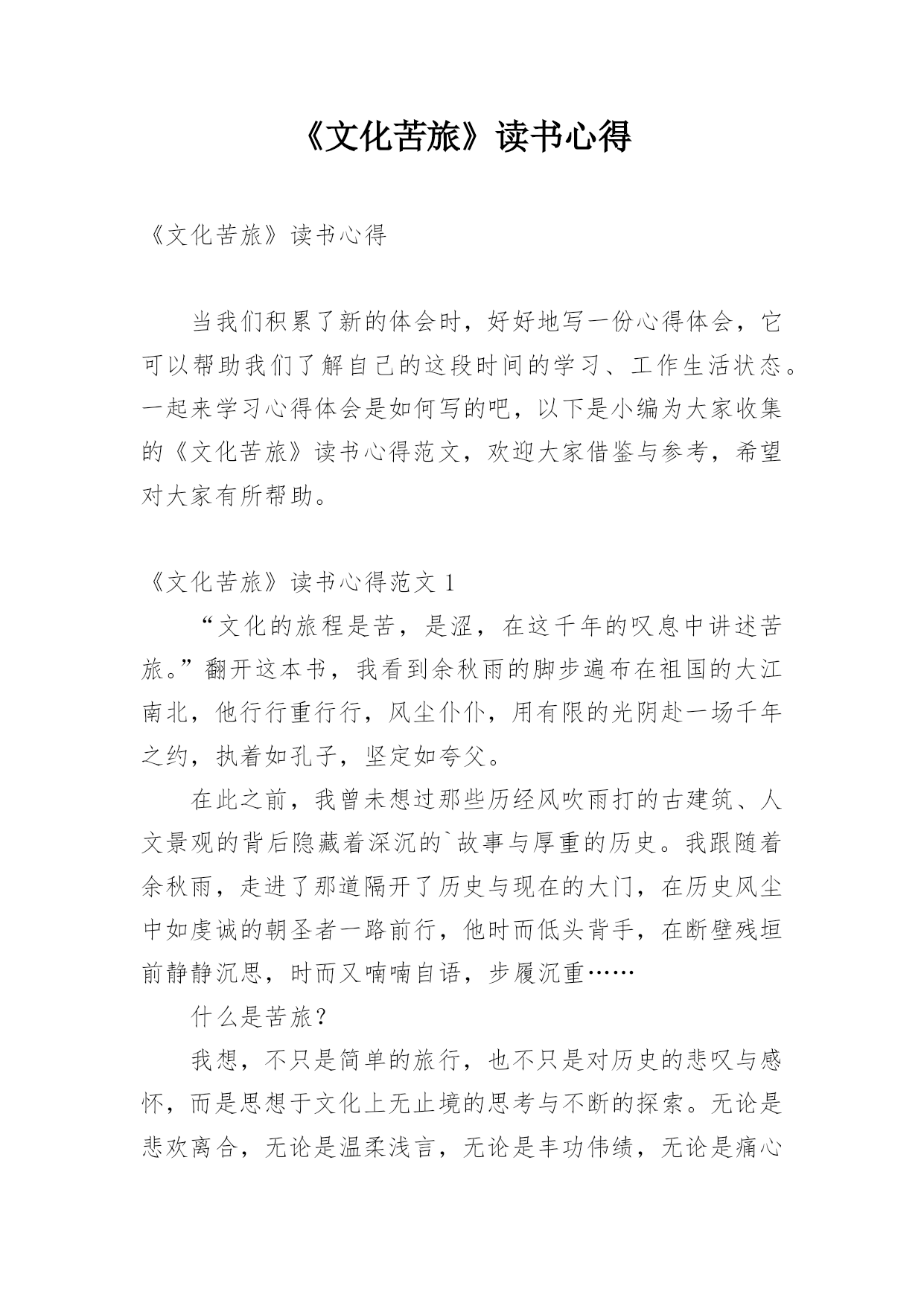 《文化苦旅》读书心得

《文化苦旅》读书心得

当我们积累了新的体会时，好好地写一份心得体会，它可以帮助我们了解自己的这段时间的学习、工作生活状态。一起来学习心得体会是如何写的吧，以下是小编为大家收集的《文化苦旅》读书心得范文，欢迎大家借鉴与参考，希望对大家有所帮助。

《文化苦旅》读书心得范文 1

“文化的旅程是苦，是涩，在这千年的叹息中讲述苦旅。”翻开这本书，我看到余秋雨的脚步遍布在祖国的大江南北，他行行重行行，风尘仆仆，用有限的光阴赴一场千年之约，执着如孔子，坚定如夸父。

在此之前，我曾未想过那些历经风吹雨打的古建筑、人文景观的背后隐藏着深沉的`故事与厚重的历史。我跟随着余秋雨，走进了那道隔开了历史与现在的大门，在历史风尘中如虔诚的朝圣者一路前行，他时而低头背手，在断壁残垣前静静沉思，时而又喃喃自语，步履沉重……

什么是苦旅？

我想，不只是简单的旅行，也不只是对历史的悲叹与感怀，而是思想于文化上无止境的思考与不断的探索。无论是悲欢离合，无论是温柔浅言，无论是丰功伟绩，无论是痛心